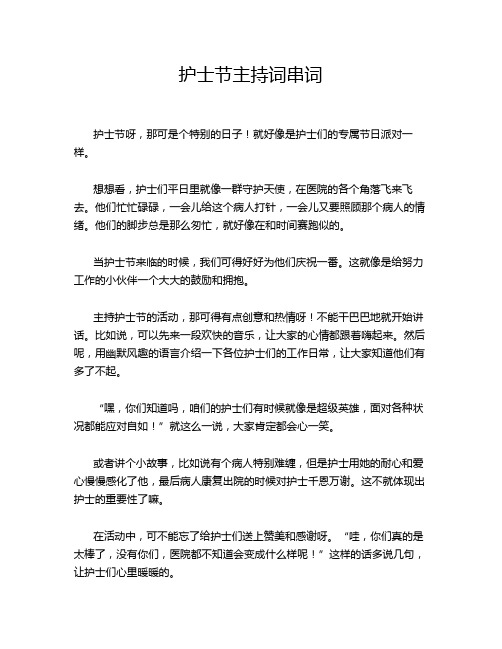 护士节主持词串词

护士节呀，那可是个特别的日子！就好像是护士们的专属节日派对一样。

想想看，护士们平日里就像一群守护天使，在医院的各个角落飞来飞去。他们忙忙碌碌，一会儿给这个病人打针，一会儿又要照顾那个病人的情绪。他们的脚步总是那么匆忙，就好像在和时间赛跑似的。

当护士节来临的时候，我们可得好好为他们庆祝一番。这就像是给努力工作的小伙伴一个大大的鼓励和拥抱。

主持护士节的活动，那可得有点创意和热情呀！不能干巴巴地就开始讲话。比如说，可以先来一段欢快的音乐，让大家的心情都跟着嗨起来。然后呢，用幽默风趣的语言介绍一下各位护士们的工作日常，让大家知道他们有多了不起。

“嘿，你们知道吗，咱们的护士们有时候就像是超级英雄，面对各种状况都能应对自如！”就这么一说，大家肯定都会心一笑。

或者讲个小故事，比如说有个病人特别难缠，但是护士用她的耐心和爱心慢慢感化了他，最后病人康复出院的时候对护士千恩万谢。这不就体现出护士的重要性了嘛。

在活动中，可不能忘了给护士们送上赞美和感谢呀。“哇，你们真的是太棒了，没有你们，医院都不知道会变成什么样呢！”这样的话多说几句，让护士们心里暖暖的。